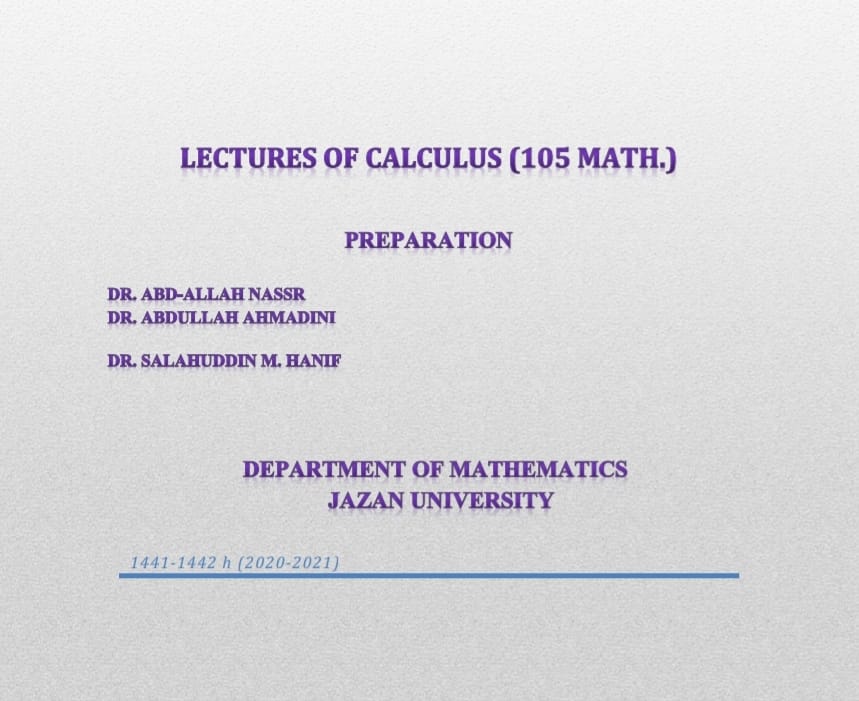 LECTURES OF CALCULUS (105 MATH.)

PREPARATION

DR. ABD-ALLAH NASSR
DR. ABDULLAH AHMADINI

DR. SALAHUDDIN M. HANIF

DEPARTMENT OF MATHEMATICS
JAZAN UNIVERSITY

1441-1442 h (2020-2021)